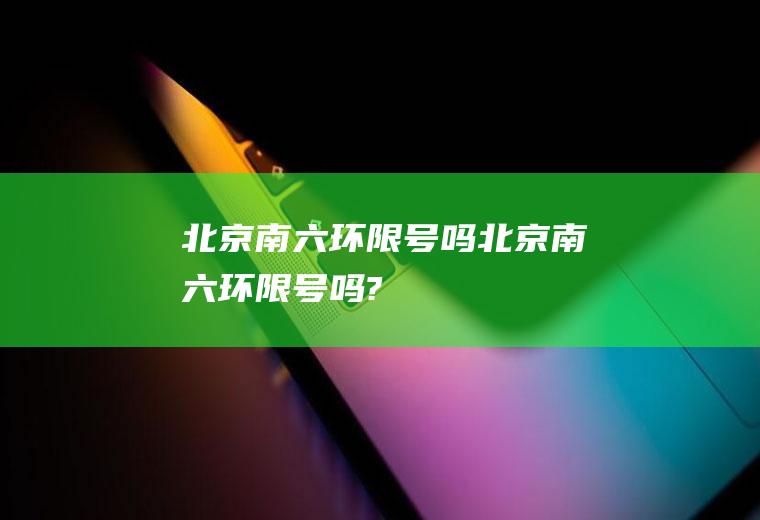 北京南六环限号吗北京南六环限号吗?